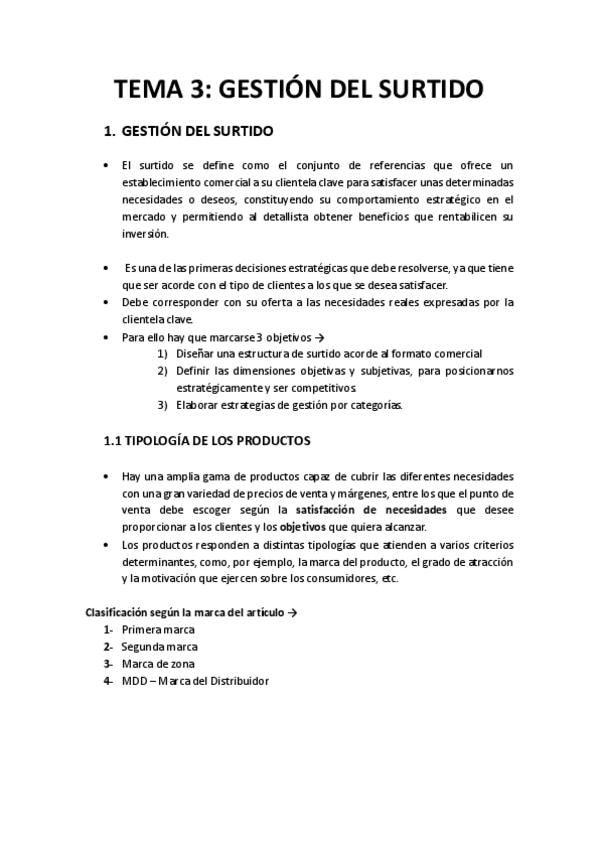 TEMA 3: GESTIÓN DEL SURTIDO

1. GESTIÓN DEL SURTIDO

• El surtido se define como el conjunto de referencias que ofrece un establecimiento comercial a su clientela clave para satisfacer unas determinadas necesidades o deseos, constituyendo su comportamiento estratégico en el mercado y permitiendo al detallista obtener beneficios que rentabilicen su inversión.

• Es una de las primeras decisiones estratégicas que debe resolverse, ya que tiene que ser acorde con el tipo de clientes a los que se desea satisfacer.
• Debe corresponder con su oferta a las necesidades reales expresadas por la clientela clave.
• Para ello hay que marcarse 3 objetivos →
1) Diseñar una estructura de surtido acorde al formato comercial
2) Definir las dimensiones objetivas y subjetivas, para posicionarnos estratégicamente y ser competitivos.
3) Elaborar estrategias de gestión por categorías.

1.1 TIPOLOGÍA DE LOS PRODUCTOS

• Hay una amplia gama de productos capaz de cubrir las diferentes necesidades con una gran variedad de precios de venta y márgenes, entre los que el punto de venta debe escoger según la satisfacción de necesidades que desee proporcionar a los clientes y los objetivos que quiera alcanzar.
• Los productos responden a distintas tipologías que atienden a varios criterios determinantes, como, por ejemplo, la marca del producto, el grado de atracción y la motivación que ejercen sobre los consumidores, etc.

Clasificación según la marca del artículo →
1- Primera marca
2- Segunda marca
3- Marca de zona
4- MDD – Marca del Distribuidor